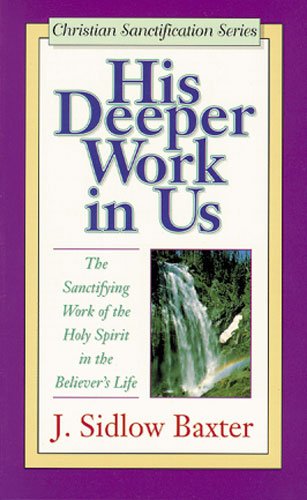 Christian Sanctification Series

His Deeper Work in Us

The Sanctifying Work of the Holy Spirit in the Believer's Life

J. Sidlow Baxter